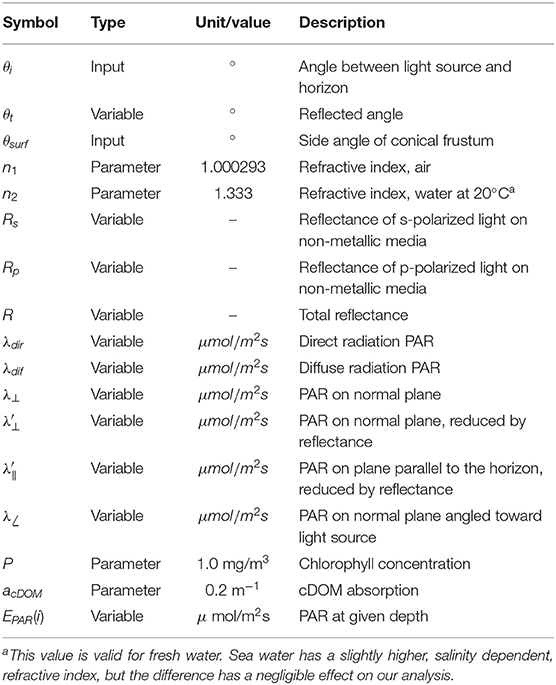 | Symbol | Type | Unit/value | Description |
|---|---|---|---|
| $\theta_i$ | Input | ° | Angle between light source and horizon |
| $\theta_t$ | Variable | ° | Reflected angle |
| $\theta_{surf}$ | Input | ° | Side angle of conical frustum |
| $n_1$ | Parameter | 1.000293 | Refractive index, air |
| $n_2$ | Parameter | 1.333 | Refractive index, water at 20°C$^a$ |
| $R_s$ | Variable | – | Reflectance of s-polarized light on non-metallic media |
| $R_p$ | Variable | – | Reflectance of p-polarized light on non-metallic media |
| $R$ | Variable | – | Total reflectance |
| $\lambda_{dir}$ | Variable | $\mu mol/m^2s$ | Direct radiation PAR |
| $\lambda_{dif}$ | Variable | $\mu mol/m^2s$ | Diffuse radiation PAR |
| $\lambda_{\perp}$ | Variable | $\mu mol/m^2s$ | PAR on normal plane |
| $\lambda'_{\perp}$ | Variable | $\mu mol/m^2s$ | PAR on normal plane, reduced by reflectance |
| $\lambda'_{\parallel}$ | Variable | $\mu mol/m^2s$ | PAR on plane parallel to the horizon, reduced by reflectance |
| $\lambda_{\angle}$ | Variable | $\mu mol/m^2s$ | PAR on normal plane angled toward light source |
| $P$ | Parameter | 1.0 mg/m$^3$ | Chlorophyll concentration |
| $a_{cDOM}$ | Parameter | 0.2 m$^{-1}$ | cDOM absorption |
| $E_{PAR}(i)$ | Variable | $\mu$ mol/m$^2$s | PAR at given depth |

$^a$This value is valid for fresh water. Sea water has a slightly higher, salinity dependent, refractive index, but the difference has a negligible effect on our analysis.